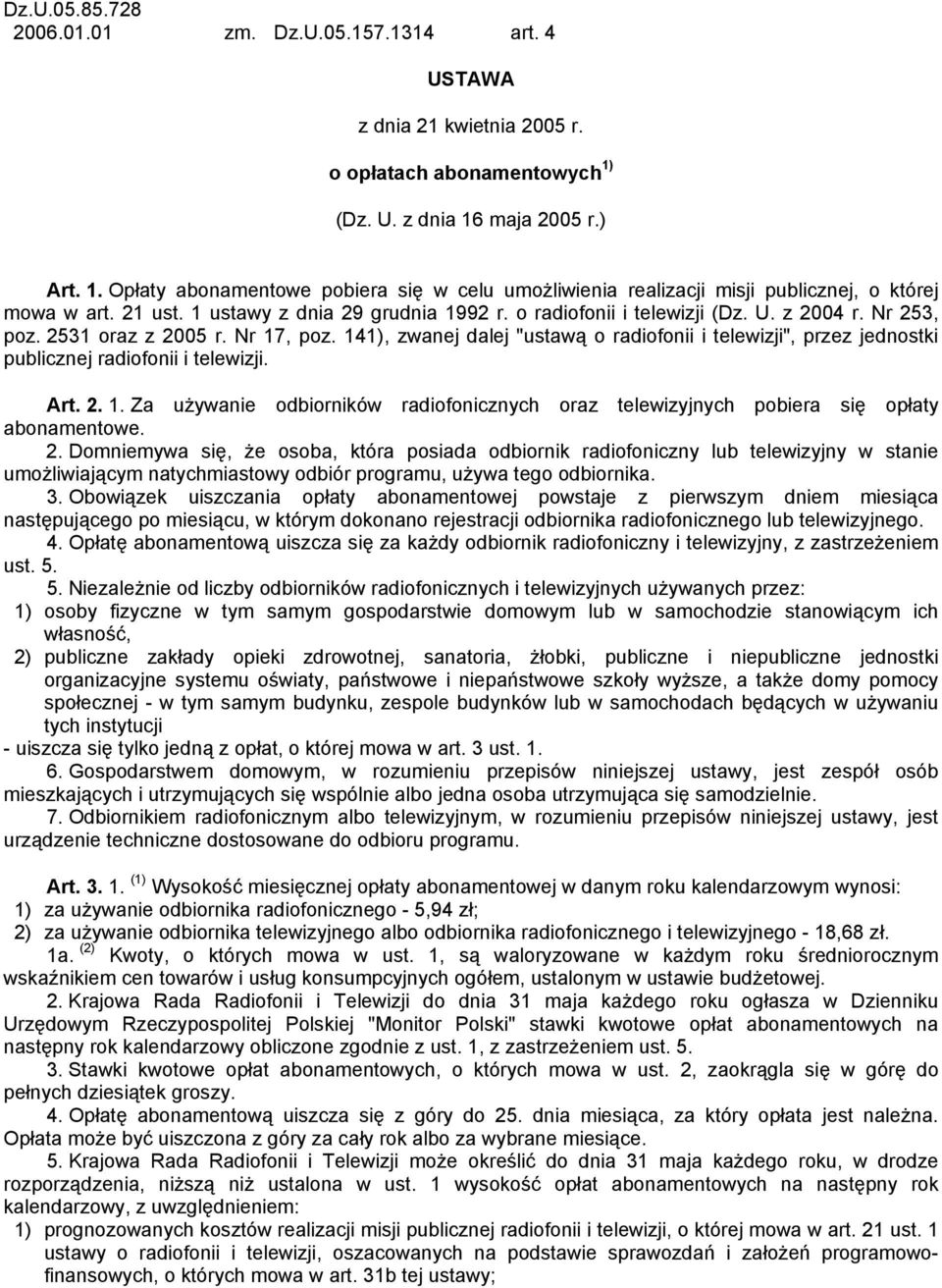 Dz.U.05.85.728
2006.01.01 zm. Dz.U.05.157.1314 art. 4

USTAWA

z dnia 21 kwietnia 2005 r.

o opłatach abonamentowych $^{1)}$

(Dz. U. z dnia 16 maja 2005 r.)

Art. 1. Opłaty abonamentowe pobiera się w celu umożliwienia realizacji misji publicznej, o której mowa w art. 21 ust. 1 ustawy z dnia 29 grudnia 1992 r. o radiofonii i telewizji (Dz. U. z 2004 r. Nr 253, poz. 2531 oraz z 2005 r. Nr 17, poz. 141), zwanej dalej "ustawą o radiofonii i telewizji", przez jednostki publicznej radiofonii i telewizji.

Art. 2. 1. Za używanie odbiorników radiofonicznych oraz telewizyjnych pobiera się opłaty abonamentowe.
2. Domniemywa się, że osoba, która posiada odbiornik radiofoniczny lub telewizyjny w stanie umożliwiającym natychmiastowy odbiór programu, używa tego odbiornika.
3. Obowiązek uiszczania opłaty abonamentowej powstaje z pierwszym dniem miesiąca następującego po miesiącu, w którym dokonano rejestracji odbiornika radiofonicznego lub telewizyjnego.
4. Opłatę abonamentową uiszcza się za każdy odbiornik radiofoniczny i telewizyjny, z zastrzeżeniem ust. 5.
5. Niezależnie od liczby odbiorników radiofonicznych i telewizyjnych używanych przez:
1) osoby fizyczne w tym samym gospodarstwie domowym lub w samochodzie stanowiącym ich własność,
2) publiczne zakłady opieki zdrowotnej, sanatoria, żłobki, publiczne i niepubliczne jednostki organizacyjne systemu oświaty, państwowe i niepaństwowe szkoły wyższe, a także domy pomocy społecznej - w tym samym budynku, zespole budynków lub w samochodach będących w używaniu tych instytucji
- uiszcza się tylko jedną z opłat, o której mowa w art. 3 ust. 1.
6. Gospodarstwem domowym, w rozumieniu przepisów niniejszej ustawy, jest zespół osób mieszkających i utrzymujących się wspólnie albo jedna osoba utrzymująca się samodzielnie.
7. Odbiornikiem radiofonicznym albo telewizyjnym, w rozumieniu przepisów niniejszej ustawy, jest urządzenie techniczne dostosowane do odbioru programu.

Art. 3. 1. $^{(1)}$ Wysokość miesięcznej opłaty abonamentowej w danym roku kalendarzowym wynosi:
1) za używanie odbiornika radiofonicznego - 5,94 zł;
2) za używanie odbiornika telewizyjnego albo odbiornika radiofonicznego i telewizyjnego - 18,68 zł.
1a. $^{(2)}$ Kwoty, o których mowa w ust. 1, są waloryzowane w każdym roku średniorocznym wskaźnikiem cen towarów i usług konsumpcyjnych ogółem, ustalonym w ustawie budżetowej.
2. Krajowa Rada Radiofonii i Telewizji do dnia 31 maja każdego roku ogłasza w Dzienniku Urzędowym Rzeczypospolitej Polskiej "Monitor Polski" stawki kwotowe opłat abonamentowych na następny rok kalendarzowy obliczone zgodnie z ust. 1, z zastrzeżeniem ust. 5.
3. Stawki kwotowe opłat abonamentowych, o których mowa w ust. 2, zaokrągla się w górę do pełnych dziesiątek groszy.
4. Opłatę abonamentową uiszcza się z góry do 25. dnia miesiąca, za który opłata jest należna. Opłata może być uiszczona z góry za cały rok albo za wybrane miesiące.
5. Krajowa Rada Radiofonii i Telewizji może określić do dnia 31 maja każdego roku, w drodze rozporządzenia, niższą niż ustalona w ust. 1 wysokość opłat abonamentowych na następny rok kalendarzowy, z uwzględnieniem:
1) prognozowanych kosztów realizacji misji publicznej radiofonii i telewizji, o której mowa w art. 21 ust. 1 ustawy o radiofonii i telewizji, oszacowanych na podstawie sprawozdań i założeń programowo-finansowych, o których mowa w art. 31b tej ustawy;